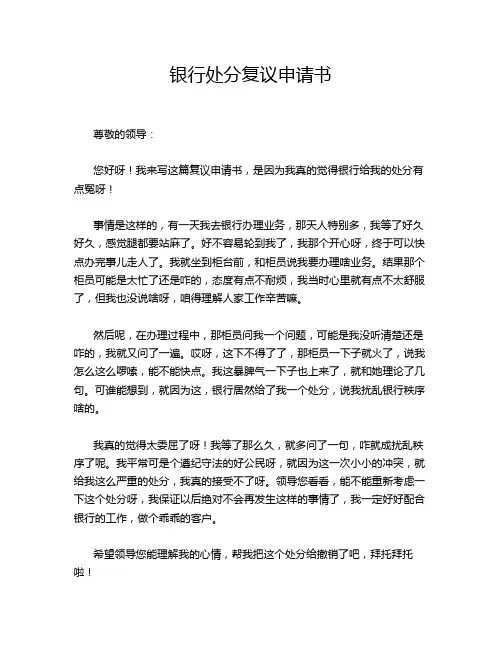 银行处分复议申请书

尊敬的领导：

您好呀！我来写这篇复议申请书，是因为我真的觉得银行给我的处分有点冤呀！

事情是这样的，有一天我去银行办理业务，那天人特别多，我等了好久好久，感觉腿都要站麻了。好不容易轮到我了，我那个开心呀，终于可以快点办完事儿走人了。我就坐到柜台前，和柜员说我要办理啥业务。结果那个柜员可能是太忙了还是咋的，态度有点不耐烦，我当时心里就有点不太舒服了，但我也没说啥呀，咱得理解人家工作辛苦嘛。

然后呢，在办理过程中，那柜员问我一个问题，可能是我没听清楚还是咋的，我就又问了一遍。哎呀，这下不得了了，那柜员一下子就火了，说我怎么这么啰嗦，能不能快点。我这暴脾气一下子也上来了，就和她理论了几句。可谁能想到，就因为这，银行居然给了我一个处分，说我扰乱银行秩序啥的。

我真的觉得太委屈了呀！我等了那么久，就多问了一句，咋就成扰乱秩序了呢。我平常可是个遵纪守法的好公民呀，就因为这一次小小的冲突，就给我这么严重的处分，我真的接受不了呀。领导您看看，能不能重新考虑一下这个处分呀，我保证以后绝对不会再发生这样的事情了，我一定好好配合银行的工作，做个乖乖的客户。

希望领导您能理解我的心情，帮我把这个处分给撤销了吧，拜托拜托啦！